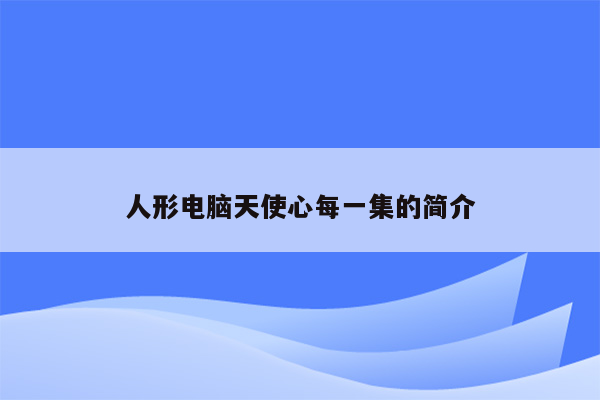 人形电脑天使心每一集的简介